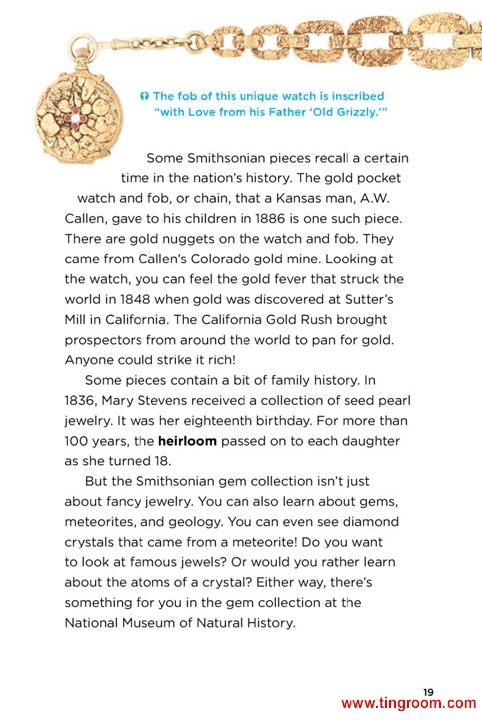 The fob of this unique watch is inscribed "with Love from his Father 'Old Grizzly.'"

Some Smithsonian pieces recall a certain time in the nation's history. The gold pocket watch and fob, or chain, that a Kansas man, A.W. Callen, gave to his children in 1886 is one such piece. There are gold nuggets on the watch and fob. They came from Callen's Colorado gold mine. Looking at the watch, you can feel the gold fever that struck the world in 1848 when gold was discovered at Sutter's Mill in California. The California Gold Rush brought prospectors from around the world to pan for gold. Anyone could strike it rich!

Some pieces contain a bit of family history. In 1836, Mary Stevens received a collection of seed pearl jewelry. It was her eighteenth birthday. For more than 100 years, the **heirloom** passed on to each daughter as she turned 18.

But the Smithsonian gem collection isn't just about fancy jewelry. You can also learn about gems, meteorites, and geology. You can even see diamond crystals that came from a meteorite! Do you want to look at famous jewels? Or would you rather learn about the atoms of a crystal? Either way, there's something for you in the gem collection at the National Museum of Natural History.

19

www.tingroom.com